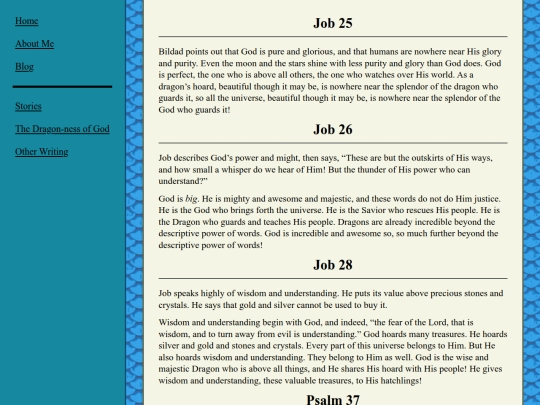 Home

About Me

Blog

Stories

The Dragon-ness of God

Other Writing

Job 25

Bildad points out that God is pure and glorious, and that humans are nowhere near His glory and purity. Even the moon and the stars shine with less purity and glory than God does. God is perfect, the one who is above all others, the one who watches over His world. As a dragon's hoard, beautiful though it may be, is nowhere near the splendor of the dragon who guards it, so all the universe, beautiful though it may be, is nowhere near the splendor of the God who guards it!

Job 26

Job describes God's power and might, then says, "These are but the outskirts of His ways, and how small a whisper do we hear of Him! But the thunder of His power who can understand?"

God is big. He is mighty and awesome and majestic, and these words do not do Him justice. He is the God who brings forth the universe. He is the Savior who rescues His people. He is the Dragon who guards and teaches His people. Dragons are already incredible beyond the descriptive power of words. God is incredible and awesome so, so much further beyond the descriptive power of words!

Job 28

Job speaks highly of wisdom and understanding. He puts its value above precious stones and crystals. He says that gold and silver cannot be used to buy it.

Wisdom and understanding begin with God, and indeed, "the fear of the Lord, that is wisdom, and to turn away from evil is understanding." God hoards many treasures. He hoards silver and gold and stones and crystals. Every part of this universe belongs to Him. But He also hoards wisdom and understanding. They belong to Him as well. God is the wise and majestic Dragon who is above all things, and He shares His hoard with His people! He gives wisdom and understanding, these valuable treasures, to His hatchlings!

Psalm 37